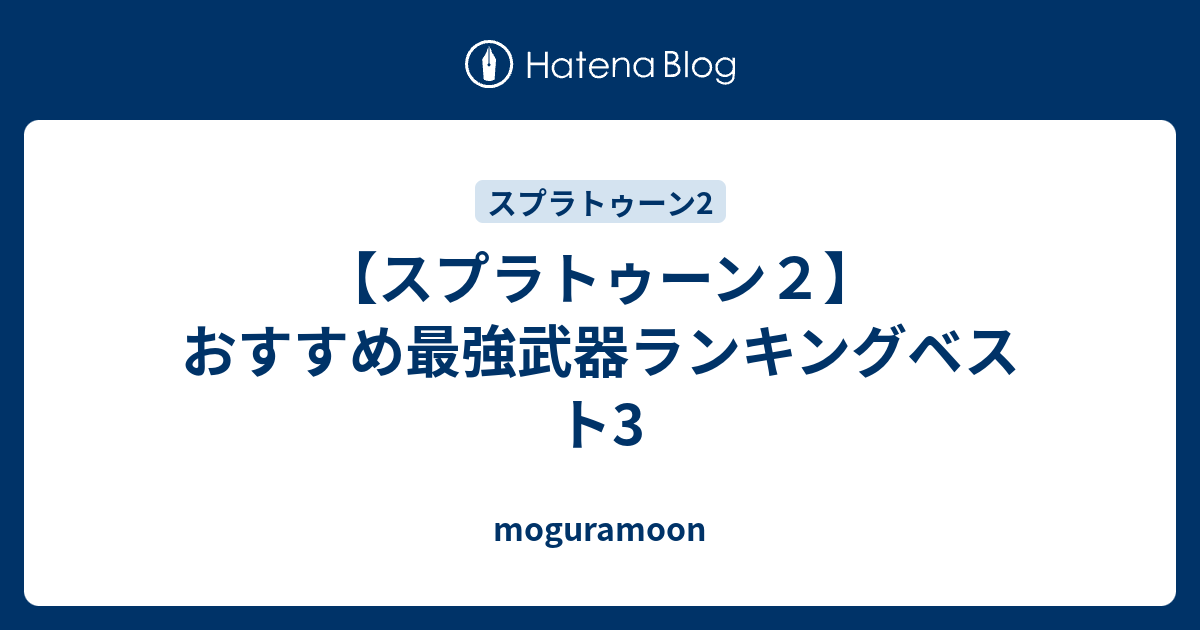 Hatena Blog

スプラトゥーン2

【スプラトゥーン２】おすすめ最強武器ランキングベスト3

moguramoon